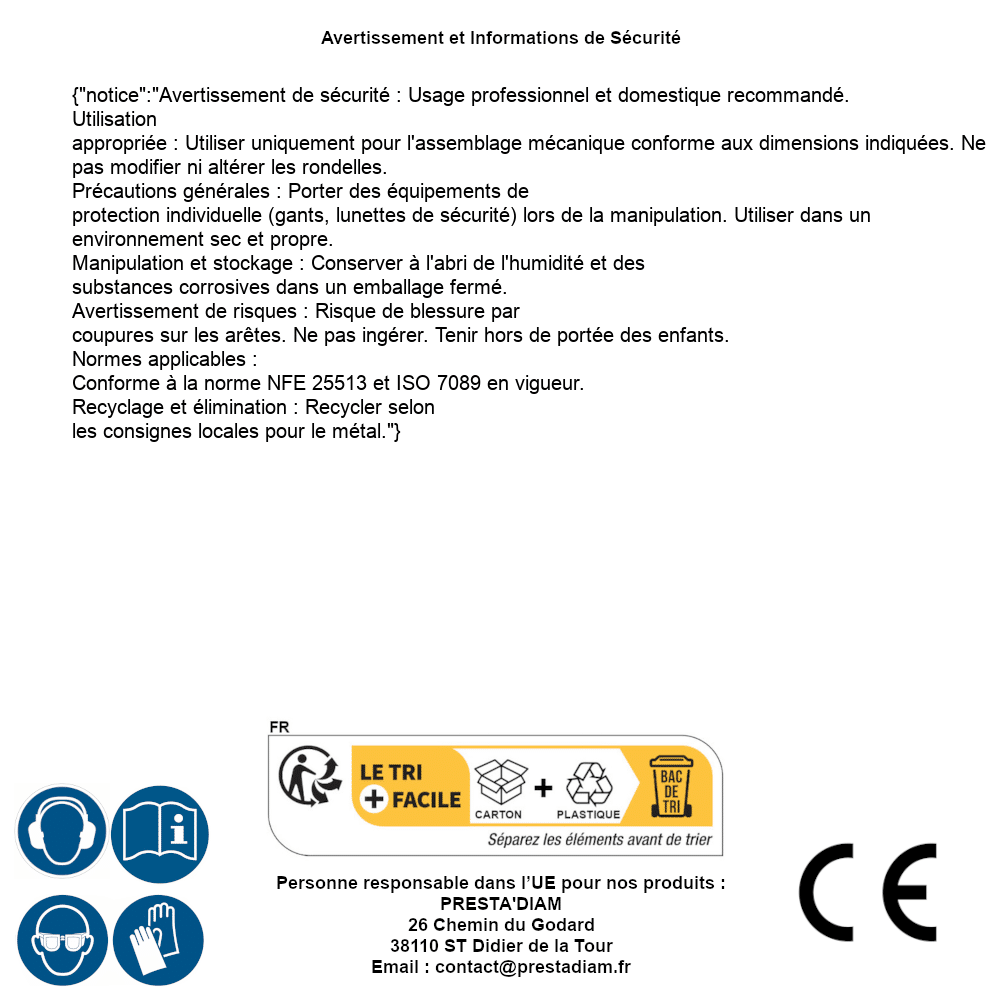 Avertissement et Informations de Sécurité

{"notice":"Avertissement de sécurité : Usage professionnel et domestique recommandé.
Utilisation
appropriée : Utiliser uniquement pour l'assemblage mécanique conforme aux dimensions indiquées. Ne pas modifier ni altérer les rondelles.
Précautions générales : Porter des équipements de
protection individuelle (gants, lunettes de sécurité) lors de la manipulation. Utiliser dans un environnement sec et propre.
Manipulation et stockage : Conserver à l'abri de l'humidité et des
substances corrosives dans un emballage fermé.
Avertissement de risques : Risque de blessure par
coupures sur les arêtes. Ne pas ingérer. Tenir hors de portée des enfants.
Normes applicables :
Conforme à la norme NFE 25513 et ISO 7089 en vigueur.
Recyclage et élimination : Recycler selon
les consignes locales pour le métal."}

FR
LE TRI + FACILE
CARTON + PLASTIQUE
BAC DE TRI
Séparez les éléments avant de trier

Personne responsable dans l'UE pour nos produits :
PRESTA'DIAM
26 Chemin du Godard
38110 ST Didier de la Tour
Email : contact@prestadiam.fr

CE